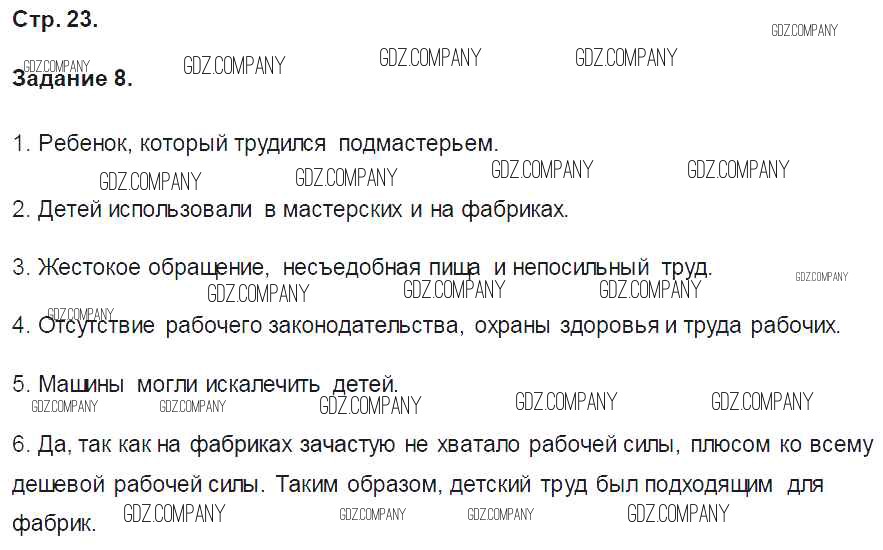 Стр. 23.

Задание 8.

1. Ребенок, который трудился подмастерьем.

2. Детей использовали в мастерских и на фабриках.

3. Жестокое обращение, несъедобная пища и непосильный труд.

4. Отсутствие рабочего законодательства, охраны здоровья и труда рабочих.

5. Машины могли искалечить детей.

6. Да, так как на фабриках зачастую не хватало рабочей силы, плюсом ко всему дешевой рабочей силы. Таким образом, детский труд был подходящим для фабрик.

GDZ.COMPANY